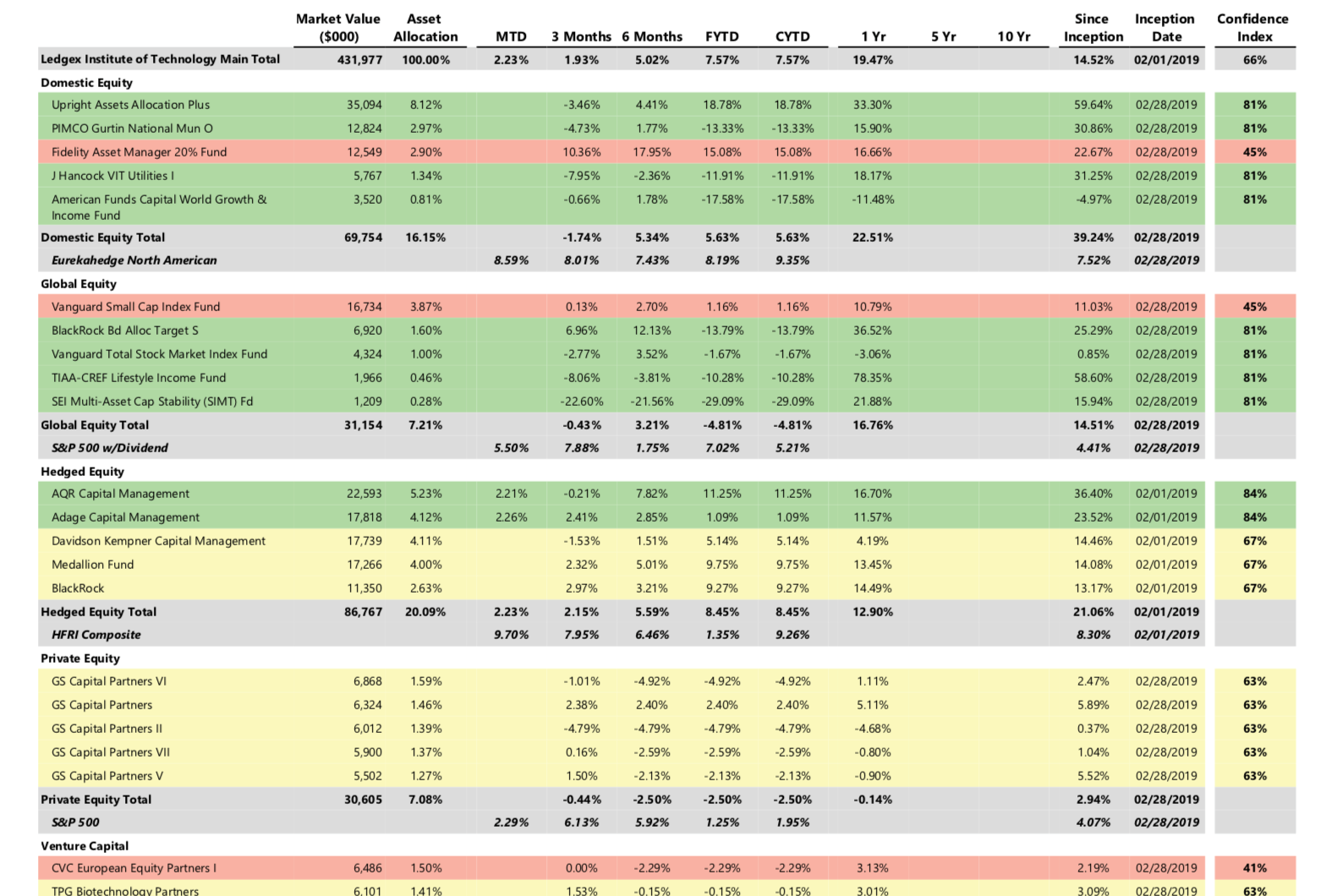 |  | Market Value ($000) | Asset Allocation | MTD | 3 Months | 6 Months | FYTD | CYTD | 1 Yr | 5 Yr | 10 Yr | Since Inception | Inception Date | Confidence Index |
|---|---|---|---|---|---|---|---|---|---|---|---|---|---|
| Ledgex Institute of Technology Main Total | 431,977 | 100.00% | 2.23% | 1.93% | 5.02% | 7.57% | 7.57% | 19.47% |  |  | 14.52% | 02/01/2019 | 66% |
| Domestic Equity |  |  |  |  |  |  |  |  |  |  |  |  |  |
| Upright Assets Allocation Plus | 35,094 | 8.12% |  | -3.46% | 4.41% | 18.78% | 18.78% | 33.30% |  |  | 59.64% | 02/28/2019 | 81% |
| PIMCO Gurtin National Mun O | 12,824 | 2.97% |  | -4.73% | 1.77% | -13.33% | -13.33% | 15.90% |  |  | 30.86% | 02/28/2019 | 81% |
| Fidelity Asset Manager 20% Fund | 12,549 | 2.90% |  | 10.36% | 17.95% | 15.08% | 15.08% | 16.66% |  |  | 22.67% | 02/28/2019 | 45% |
| J Hancock VIT Utilities I | 5,767 | 1.34% |  | -7.95% | -2.36% | -11.91% | -11.91% | 18.17% |  |  | 31.25% | 02/28/2019 | 81% |
| American Funds Capital World Growth & Income Fund | 3,520 | 0.81% |  | -0.66% | 1.78% | -17.58% | -17.58% | -11.48% |  |  | -4.97% | 02/28/2019 | 81% |
| Domestic Equity Total | 69,754 | 16.15% |  | -1.74% | 5.34% | 5.63% | 5.63% | 22.51% |  |  | 39.24% | 02/28/2019 |  |
| Eurekahedge North American |  |  | 8.59% | 8.01% | 7.43% | 8.19% | 9.35% |  |  |  | 7.52% | 02/28/2019 |  |
| Global Equity |  |  |  |  |  |  |  |  |  |  |  |  |  |
| Vanguard Small Cap Index Fund | 16,734 | 3.87% |  | 0.13% | 2.70% | 1.16% | 1.16% | 10.79% |  |  | 11.03% | 02/28/2019 | 45% |
| BlackRock Bd Alloc Target S | 6,920 | 1.60% |  | 6.96% | 12.13% | -13.79% | -13.79% | 36.52% |  |  | 25.29% | 02/28/2019 | 81% |
| Vanguard Total Stock Market Index Fund | 4,324 | 1.00% |  | -2.77% | 3.52% | -1.67% | -1.67% | -3.06% |  |  | 0.85% | 02/28/2019 | 81% |
| TIAA-CREF Lifestyle Income Fund | 1,966 | 0.46% |  | -8.06% | -3.81% | -10.28% | -10.28% | 78.35% |  |  | 58.60% | 02/28/2019 | 81% |
| SEI Multi-Asset Cap Stability (SIMT) Fd | 1,209 | 0.28% |  | -22.60% | -21.56% | -29.09% | -29.09% | 21.88% |  |  | 15.94% | 02/28/2019 | 81% |
| Global Equity Total | 31,154 | 7.21% |  | -0.43% | 3.21% | -4.81% | -4.81% | 16.76% |  |  | 14.51% | 02/28/2019 |  |
| S&P 500 w/Dividend |  |  | 5.50% | 7.88% | 1.75% | 7.02% | 5.21% |  |  |  | 4.41% | 02/28/2019 |  |
| Hedged Equity |  |  |  |  |  |  |  |  |  |  |  |  |  |
| AQR Capital Management | 22,593 | 5.23% | 2.21% | -0.21% | 7.82% | 11.25% | 11.25% | 16.70% |  |  | 36.40% | 02/01/2019 | 84% |
| Adage Capital Management | 17,818 | 4.12% | 2.26% | 2.41% | 2.85% | 1.09% | 1.09% | 11.57% |  |  | 23.52% | 02/01/2019 | 84% |
| Davidson Kempner Capital Management | 17,739 | 4.11% |  | -1.53% | 1.51% | 5.14% | 5.14% | 4.19% |  |  | 14.46% | 02/01/2019 | 67% |
| Medallion Fund | 17,266 | 4.00% |  | 2.32% | 5.01% | 9.75% | 9.75% | 13.45% |  |  | 14.08% | 02/01/2019 | 67% |
| BlackRock | 11,350 | 2.63% |  | 2.97% | 3.21% | 9.27% | 9.27% | 14.49% |  |  | 13.17% | 02/01/2019 | 67% |
| Hedged Equity Total | 86,767 | 20.09% | 2.23% | 2.15% | 5.59% | 8.45% | 8.45% | 12.90% |  |  | 21.06% | 02/01/2019 |  |
| HFRI Composite |  |  | 9.70% | 7.95% | 6.46% | 1.35% | 9.26% |  |  |  | 8.30% | 02/01/2019 |  |
| Private Equity |  |  |  |  |  |  |  |  |  |  |  |  |  |
| GS Capital Partners VI | 6,868 | 1.59% |  | -1.01% | -4.92% | -4.92% | -4.92% | 1.11% |  |  | 2.47% | 02/28/2019 | 63% |
| GS Capital Partners | 6,324 | 1.46% |  | 2.38% | 2.40% | 2.40% | 2.40% | 5.11% |  |  | 5.89% | 02/28/2019 | 63% |
| GS Capital Partners II | 6,012 | 1.39% |  | -4.79% | -4.79% | -4.79% | -4.79% | -4.68% |  |  | 0.37% | 02/28/2019 | 63% |
| GS Capital Partners VII | 5,900 | 1.37% |  | 0.16% | -2.59% | -2.59% | -2.59% | -0.80% |  |  | 1.04% | 02/28/2019 | 63% |
| GS Capital Partners V | 5,502 | 1.27% |  | 1.50% | -2.13% | -2.13% | -2.13% | -0.90% |  |  | 5.52% | 02/28/2019 | 63% |
| Private Equity Total | 30,605 | 7.08% |  | -0.44% | -2.50% | -2.50% | -2.50% | -0.14% |  |  | 2.94% | 02/28/2019 |  |
| S&P 500 |  |  | 2.29% | 6.13% | 5.92% | 1.25% | 1.95% |  |  |  | 4.07% | 02/28/2019 |  |
| Venture Capital |  |  |  |  |  |  |  |  |  |  |  |  |  |
| CVC European Equity Partners I | 6,486 | 1.50% |  | 0.00% | -2.29% | -2.29% | -2.29% | 3.13% |  |  | 2.19% | 02/28/2019 | 41% |
| TPG Biotechnology Partners | 6,101 | 1.41% |  | 1.53% | -0.15% | -0.15% | -0.15% | 3.01% |  |  | 3.09% | 02/28/2019 | 63% |